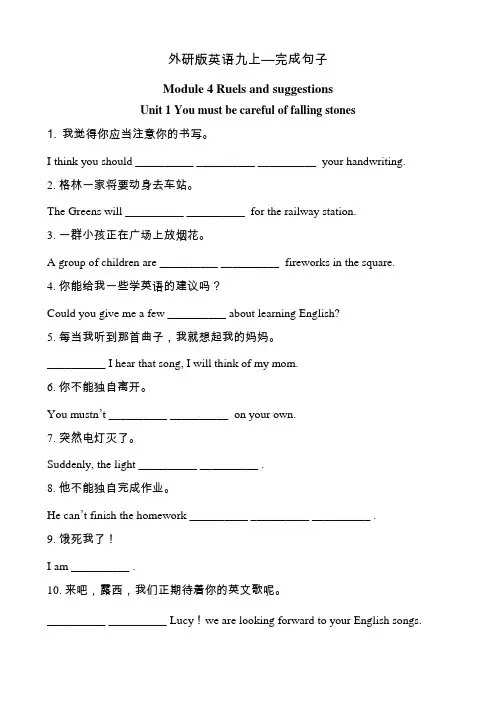 外研版英语九上—完成句子

Module 4 Ruels and suggestions

Unit 1 You must be careful of falling stones

1. 我觉得你应当注意你的书写。

I think you should __________ __________ __________ your handwriting.

2. 格林一家将要动身去车站。

The Greens will __________ __________ for the railway station.

3. 一群小孩正在广场上放烟花。

A group of children are __________ __________ fireworks in the square.

4. 你能给我一些学英语的建议吗？

Could you give me a few __________ about learning English?

5. 每当我听到那首曲子，我就想起我的妈妈。

__________ I hear that song, I will think of my mom.

6. 你不能独自离开。

You mustn't __________ __________ on your own.

7. 突然电灯灭了。

Suddenly, the light __________ __________ .

8. 他不能独自完成作业。

He can't finish the homework __________ __________ __________ .

9. 饿死我了！

I am __________ .

10. 来吧，露西，我们正期待着你的英文歌呢。

__________ __________ Lucy！we are looking forward to your English songs.